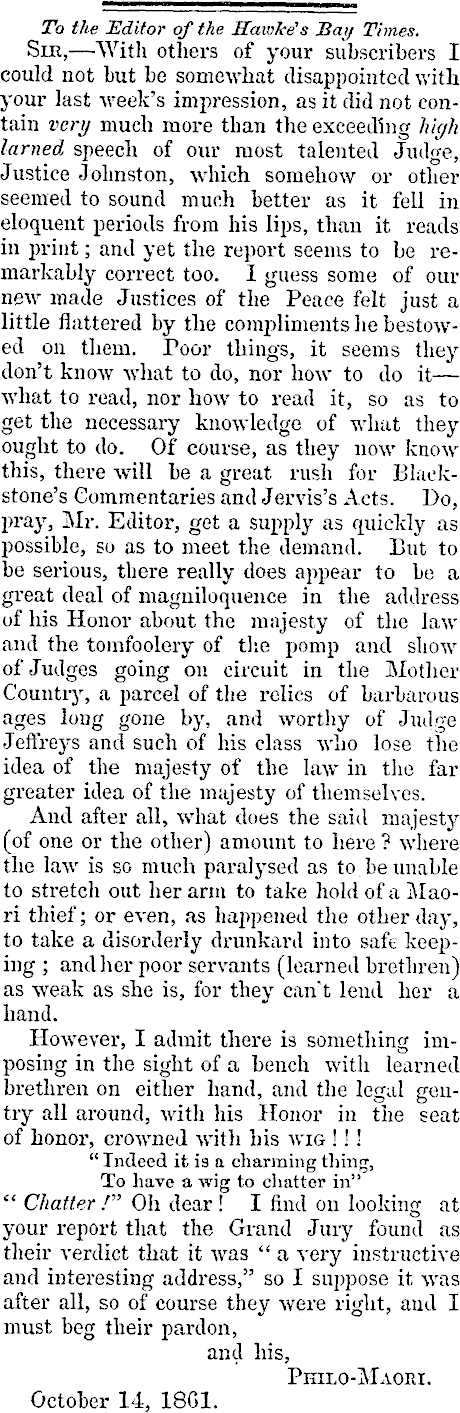 To the Editor of the Hawke's Bay Times.

Sir,—With others of your subscribers I could not but be somewhat disappointed with your last week's impression, as it did not contain very much more than the exceeding high larned speech of our most talented Judge, Justice Johnston, which somehow or other seemed to sound much better as it fell in eloquent periods from his lips, than it reads in print; and yet the report seems to be remarkably correct too. I guess some of our new made Justices of the Peace felt just a little flattered by the compliments he bestowed on them. Poor things, it seems they don't know what to do, nor how to do it—what to read, nor how to read it, so as to get the necessary knowledge of what they ought to do. Of course, as they now know this, there will be a great rush for Blackstone's Commentaries and Jervis's Acts. Do, pray, Mr. Editor, get a supply as quickly as possible, so as to meet the demand. But to be serious, there really does appear to be a great deal of magniloquence in the address of his Honor about the majesty of the law and the tomfoolery of the pomp and show of Judges going on circuit in the Mother Country, a parcel of the relics of barbarous ages long gone by, and worthy of Judge Jeffreys and such of his class who lose the idea of the majesty of the law in the far greater idea of the majesty of themselves.

And after all, what does the said majesty (of one or the other) amount to here? where the law is so much paralysed as to be unable to stretch out her arm to take hold of a Maori thief; or even, as happened the other day, to take a disorderly drunkard into safe keeping; and her poor servants (learned brethren) as weak as she is, for they can't lend her a hand.

However, I admit there is something imposing in the sight of a bench with learned brethren on either hand, and the legal gentry all around, with his Honor in the seat of honor, crowned with his wig!!!

"Indeed it is a charming thing,
To have a wig to chatter in"

"Chatter!" Oh dear! I find on looking at your report that the Grand Jury found as their verdict that it was "a very instructive and interesting address," so I suppose it was after all, so of course they were right, and I must beg their pardon,

and his,
Philo-Maori.

October 14, 1861.